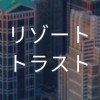 リゾート
トラスト